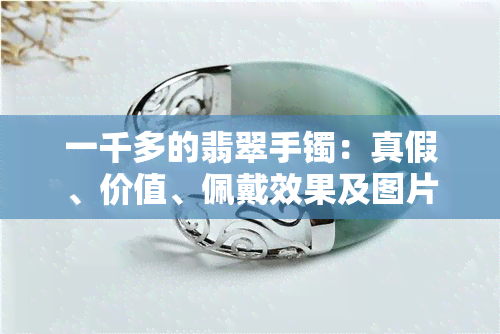 一千多的翡翠手镯：真假、价值、佩戴效果及图片